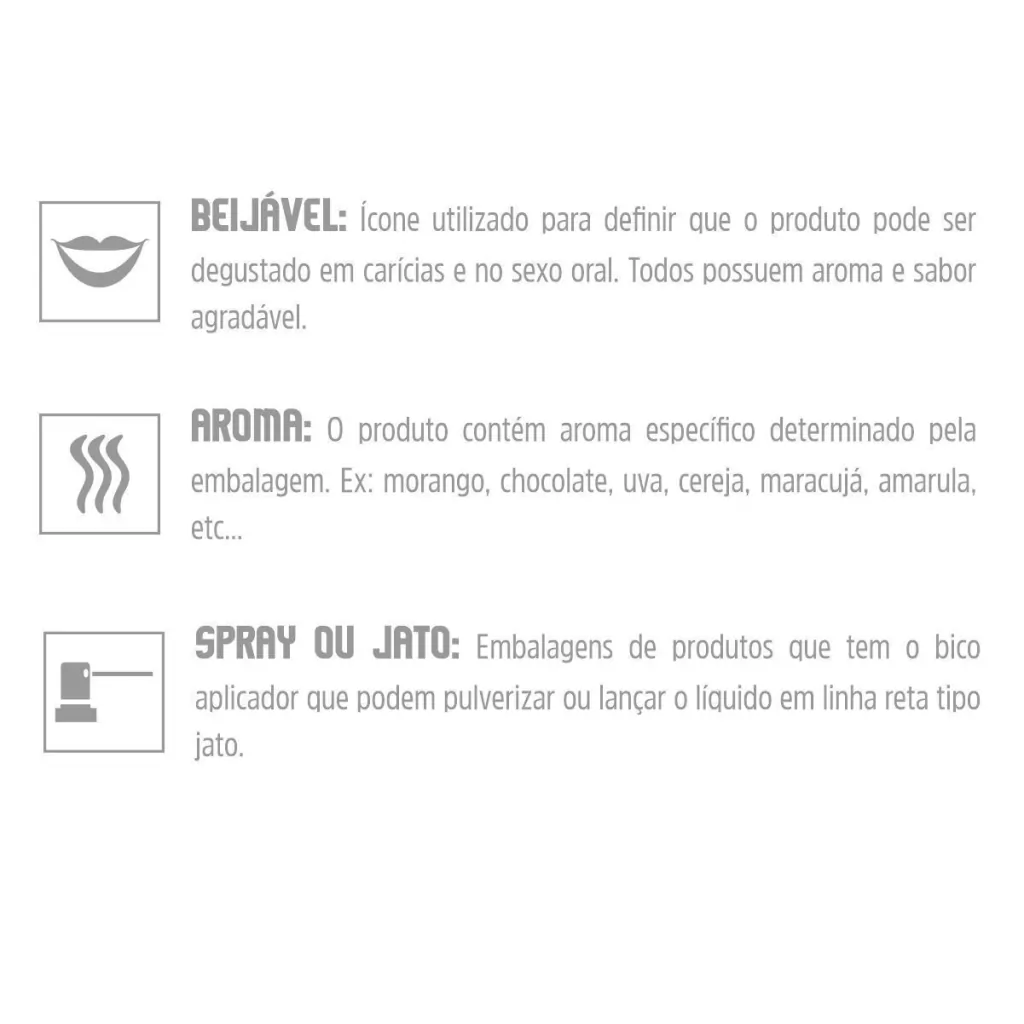 BEIJÁVEL: Ícone utilizado para definir que o produto pode ser degustado em carícias e no sexo oral. Todos possuem aroma e sabor agradável.

AROMA: O produto contém aroma específico determinado pela embalagem. Ex: morango, chocolate, uva, cereja, maracujá, amarula, etc...

SPRAY OU JATO: Embalagens de produtos que tem o bico aplicador que podem pulverizar ou lançar o líquido em linha reta tipo jato.